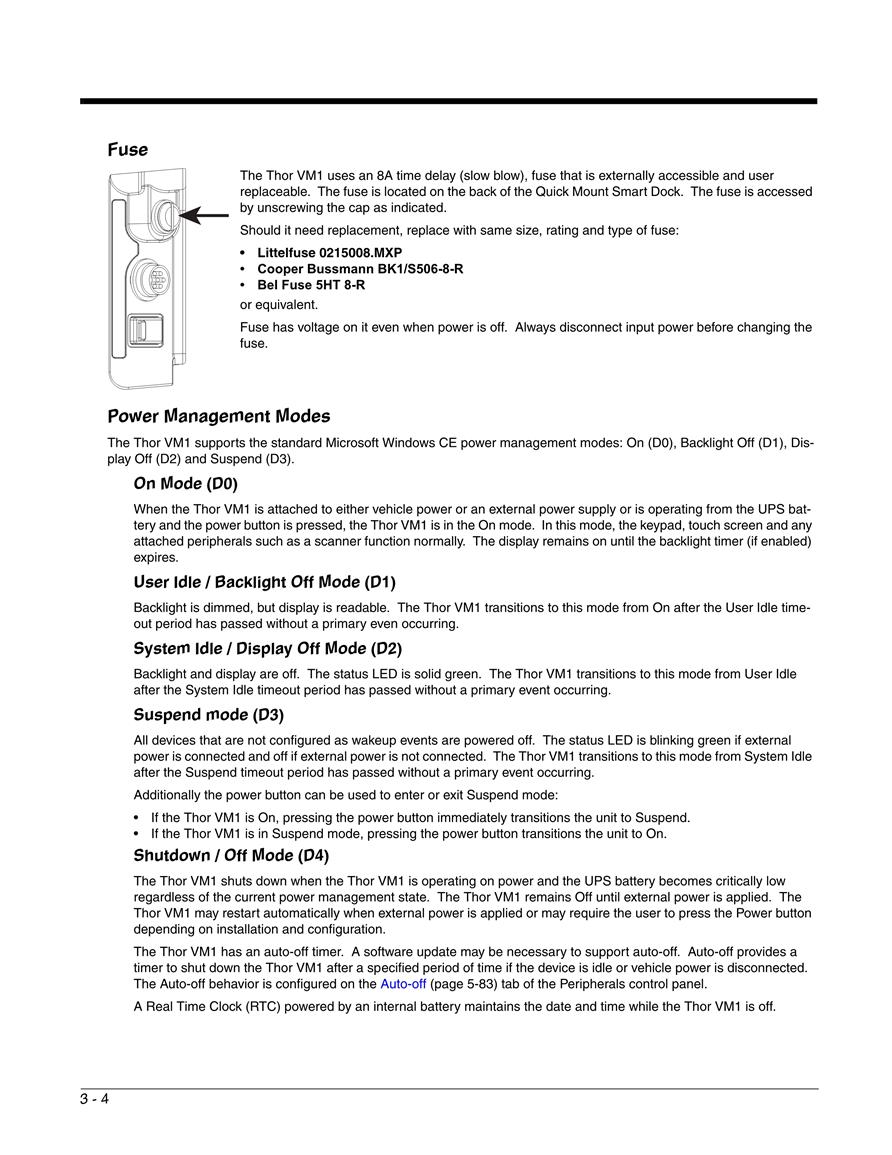 Fuse

The Thor VM1 uses an 8A time delay (slow blow), fuse that is externally accessible and user replaceable. The fuse is located on the back of the Quick Mount Smart Dock. The fuse is accessed by unscrewing the cap as indicated.

Should it need replacement, replace with same size, rating and type of fuse:

• Littelfuse 0215008.MXP
• Cooper Bussmann BK1/S506-8-R
• Bel Fuse 5HT 8-R

or equivalent.

Fuse has voltage on it even when power is off. Always disconnect input power before changing the fuse.

Power Management Modes

The Thor VM1 supports the standard Microsoft Windows CE power management modes: On (D0), Backlight Off (D1), Display Off (D2) and Suspend (D3).

On Mode (D0)

When the Thor VM1 is attached to either vehicle power or an external power supply or is operating from the UPS battery and the power button is pressed, the Thor VM1 is in the On mode. In this mode, the keypad, touch screen and any attached peripherals such as a scanner function normally. The display remains on until the backlight timer (if enabled) expires.

User Idle / Backlight Off Mode (D1)

Backlight is dimmed, but display is readable. The Thor VM1 transitions to this mode from On after the User Idle timeout period has passed without a primary even occurring.

System Idle / Display Off Mode (D2)

Backlight and display are off. The status LED is solid green. The Thor VM1 transitions to this mode from User Idle after the System Idle timeout period has passed without a primary event occurring.

Suspend mode (D3)

All devices that are not configured as wakeup events are powered off. The status LED is blinking green if external power is connected and off if external power is not connected. The Thor VM1 transitions to this mode from System Idle after the Suspend timeout period has passed without a primary event occurring.

Additionally the power button can be used to enter or exit Suspend mode:

• If the Thor VM1 is On, pressing the power button immediately transitions the unit to Suspend.
• If the Thor VM1 is in Suspend mode, pressing the power button transitions the unit to On.

Shutdown / Off Mode (D4)

The Thor VM1 shuts down when the Thor VM1 is operating on power and the UPS battery becomes critically low regardless of the current power management state. The Thor VM1 remains Off until external power is applied. The Thor VM1 may restart automatically when external power is applied or may require the user to press the Power button depending on installation and configuration.

The Thor VM1 has an auto-off timer. A software update may be necessary to support auto-off. Auto-off provides a timer to shut down the Thor VM1 after a specified period of time if the device is idle or vehicle power is disconnected. The Auto-off behavior is configured on the Auto-off (page 5-83) tab of the Peripherals control panel.

A Real Time Clock (RTC) powered by an internal battery maintains the date and time while the Thor VM1 is off.

3 - 4